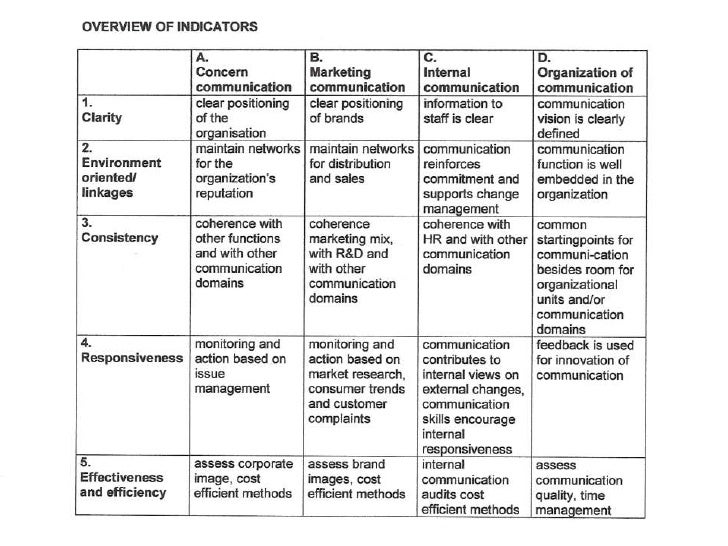 OVERVIEW OF INDICATORS

| | A. Concern communication | B. Marketing communication | C. Internal communication | D. Organization of communication |
|---|---|---|---|---|
| 1. Clarity | clear positioning of the organisation | clear positioning of brands | information to staff is clear | communication vision is clearly defined |
| 2. Environment oriented/ linkages | maintain networks for the organization's reputation | maintain networks for distribution and sales | communication reinforces commitment and supports change management | communication function is well embedded in the organization |
| 3. Consistency | coherence with other functions and with other communication domains | coherence marketing mix, with R&D and with other communication domains | coherence with HR and with other communication domains | common startingpoints for communi-cation besides room for organizational units and/or communication domains |
| 4. Responsiveness | monitoring and action based on issue management | monitoring and action based on market research, consumer trends and customer complaints | communication contributes to internal views on external changes, communication skills encourage internal responsiveness | feedback is used for innovation of communication |
| 5. Effectiveness and efficiency | assess corporate image, cost efficient methods | assess brand images, cost efficient methods | internal communication audits cost efficient methods | assess communication quality, time management |